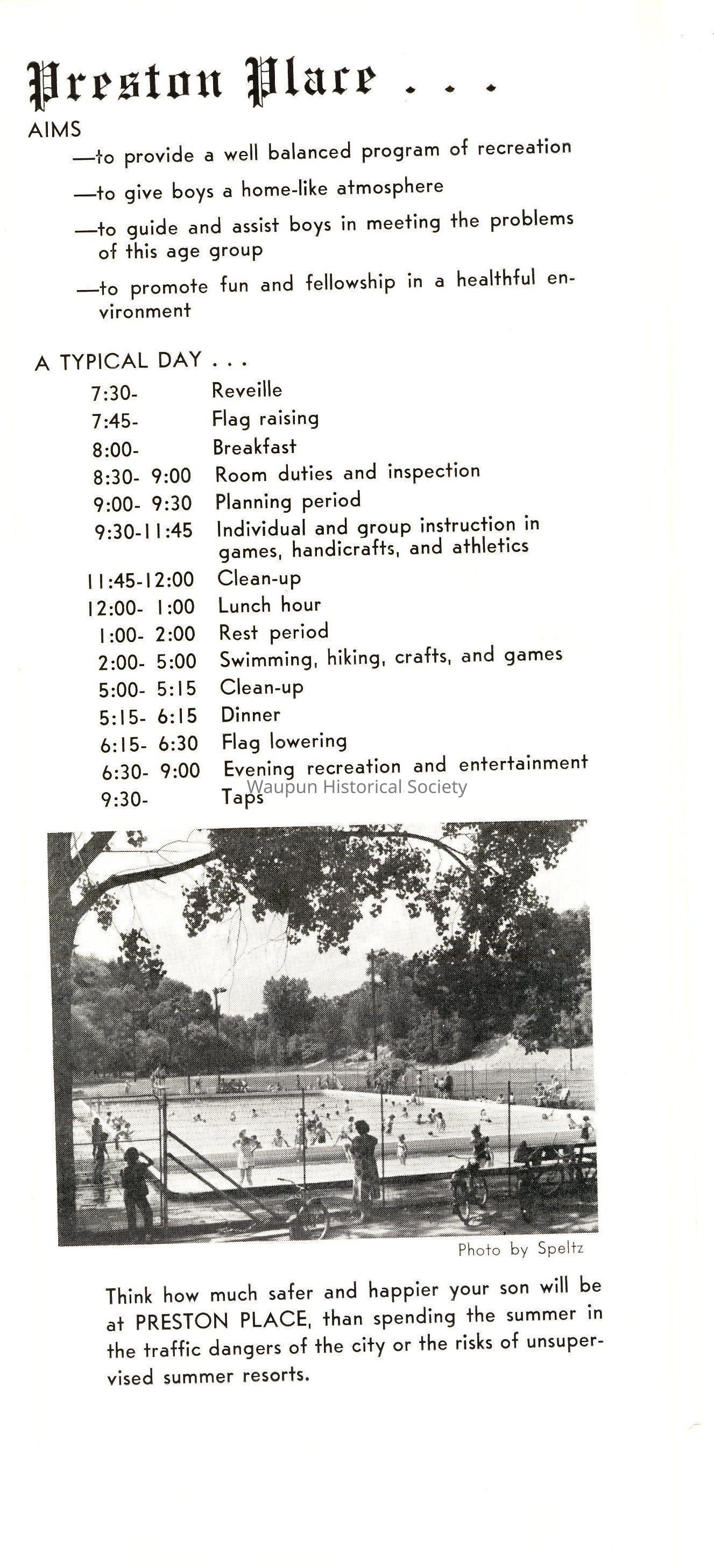 Preston Place . . .

AIMS

—to provide a well balanced program of recreation

—to give boys a home-like atmosphere

—to guide and assist boys in meeting the problems of this age group

—to promote fun and fellowship in a healthful environment

A TYPICAL DAY . . .

| | |
|---|---|
| 7:30- | Reveille |
| 7:45- | Flag raising |
| 8:00- | Breakfast |
| 8:30- 9:00 | Room duties and inspection |
| 9:00- 9:30 | Planning period |
| 9:30-11:45 | Individual and group instruction in games, handicrafts, and athletics |
| 11:45-12:00 | Clean-up |
| 12:00- 1:00 | Lunch hour |
| 1:00- 2:00 | Rest period |
| 2:00- 5:00 | Swimming, hiking, crafts, and games |
| 5:00- 5:15 | Clean-up |
| 5:15- 6:15 | Dinner |
| 6:15- 6:30 | Flag lowering |
| 6:30- 9:00 | Evening recreation and entertainment |
| 9:30- | Taps |

Waupun Historical Society

Photo by Speltz

Think how much safer and happier your son will be at PRESTON PLACE, than spending the summer in the traffic dangers of the city or the risks of unsupervised summer resorts.